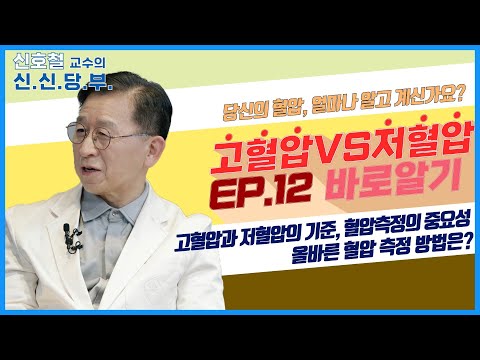 신호철 교수의
신.신.당.부.

당신의 혈압, 얼마나 알고 계신가요?

고혈압VS저혈압
EP.12 바로알기

고혈압과 저혈압의 기준, 혈압측정의 중요성
올바른 혈압 측정 방법은?